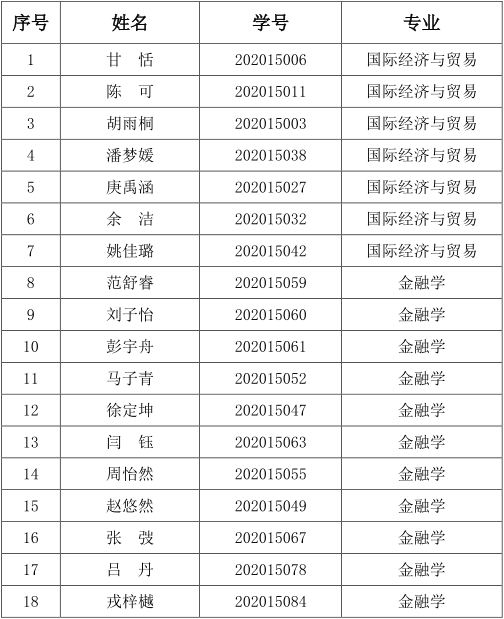 | 序号 | 姓名 | 学号 | 专业 |
|---|---|---|---|
| 1 | 甘 恬 | 202015006 | 国际经济与贸易 |
| 2 | 陈 可 | 202015011 | 国际经济与贸易 |
| 3 | 胡雨桐 | 202015003 | 国际经济与贸易 |
| 4 | 潘梦媛 | 202015038 | 国际经济与贸易 |
| 5 | 庚禹涵 | 202015027 | 国际经济与贸易 |
| 6 | 余 洁 | 202015032 | 国际经济与贸易 |
| 7 | 姚佳璐 | 202015042 | 国际经济与贸易 |
| 8 | 范舒睿 | 202015059 | 金融学 |
| 9 | 刘子怡 | 202015060 | 金融学 |
| 10 | 彭宇舟 | 202015061 | 金融学 |
| 11 | 马子青 | 202015052 | 金融学 |
| 12 | 徐定坤 | 202015047 | 金融学 |
| 13 | 闫 钰 | 202015063 | 金融学 |
| 14 | 周怡然 | 202015055 | 金融学 |
| 15 | 赵悠然 | 202015049 | 金融学 |
| 16 | 张 弢 | 202015067 | 金融学 |
| 17 | 吕 丹 | 202015078 | 金融学 |
| 18 | 戎梓樾 | 202015084 | 金融学 |